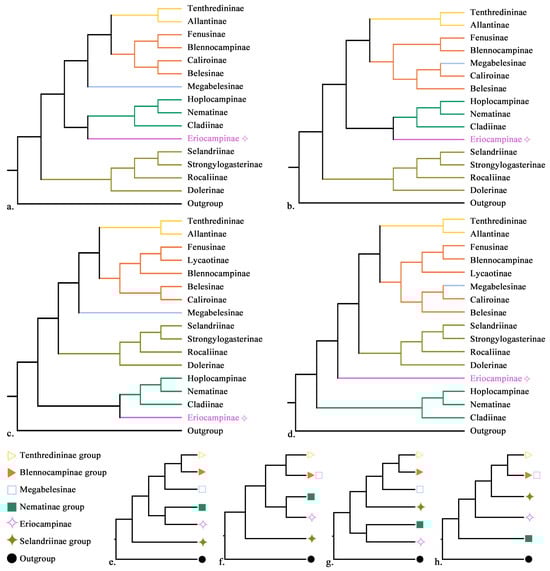 Tenthredininae
Allantinae
Fenusinae
Blennocampinae
Caliroinae
Belesinae
Megabelesinae
Hoplocampinae
Nematinae
Cladiinae
Eriocampinae ◇
Selandriinae
Strongylogasterinae
Rocaliinae
Dolerinae
Outgroup
a.

Tenthredininae
Allantinae
Fenusinae
Blennocampinae
Megabelesinae
Caliroinae
Belesinae
Hoplocampinae
Nematinae
Cladiinae
Eriocampinae ◇
Selandriinae
Strongylogasterinae
Rocaliinae
Dolerinae
Outgroup
b.

Tenthredininae
Allantinae
Fenusinae
Lycaotinae
Blennocampinae
Belesinae
Caliroinae
Megabelesinae
Selandriinae
Strongylogasterinae
Rocaliinae
Dolerinae
Hoplocampinae
Nematinae
Cladiinae
Eriocampinae ◇
Outgroup
c.

Tenthredininae
Allantinae
Fenusinae
Blennocampinae
Lycaotinae
Megabelesinae
Caliroinae
Belesinae
Selandriinae
Strongylogasterinae
Rocaliinae
Dolerinae
Eriocampinae ◇
Hoplocampinae
Nematinae
Cladiinae
Outgroup
d.

Tenthredininae group
Blennocampinae group
Megabelesinae
Nematinae group
Eriocampinae
Selandriinae group
Outgroup

e.
f.
g.
h.